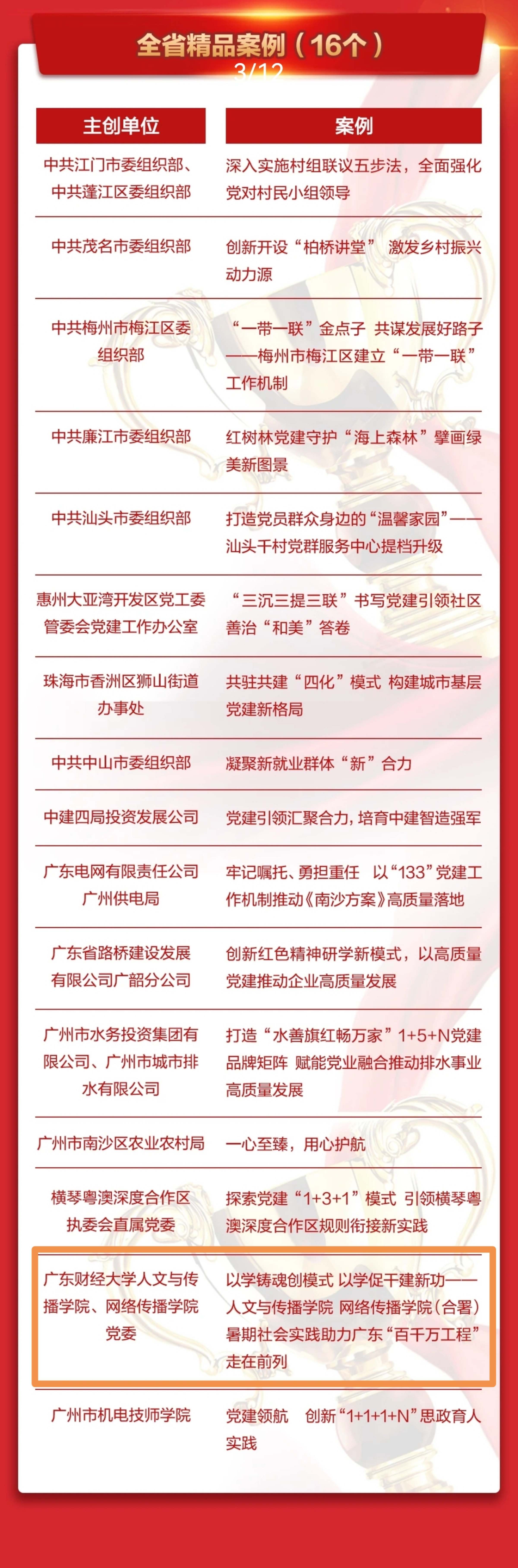 全省精品案例（16个）

3/12

| 主创单位 | 案例 |
|---|---|
| 中共江门市委组织部、中共蓬江区委组织部 | 深入实施村组联议五步法，全面强化党对村民小组领导 |
| 中共茂名市委组织部 | 创新开设“柏桥讲堂” 激发乡村振兴动力源 |
| 中共梅州市梅江区委组织部 | “一带一联”金点子 共谋发展好路子——梅州市梅江区建立“一带一联”工作机制 |
| 中共廉江市委组织部 | 红树林党建守护“海上森林”擘画绿美新图景 |
| 中共汕头市委组织部 | 打造党员群众身边的“温馨家园”——汕头千村党群服务中心提档升级 |
| 惠州大亚湾开发区党工委管委会党建工作办公室 | “三沉三提三联”书写党建引领社区善治“和美”答卷 |
| 珠海市香洲区狮山街道办事处 | 共驻共建“四化”模式 构建城市基层党建新格局 |
| 中共中山市委组织部 | 凝聚新就业群体“新”合力 |
| 中建四局投资发展公司 | 党建引领汇聚合力，培育中建智造强军 |
| 广东电网有限责任公司广州供电局 | 牢记嘱托、勇担重任 以“133”党建工作机制推动《南沙方案》高质量落地 |
| 广东省路桥建设发展有限公司广韶分公司 | 创新红色精神研学新模式，以高质量党建推动企业高质量发展 |
| 广州市水务投资集团有限公司、广州市城市排水有限公司 | 打造“水善旗红畅万家”1+5+N党建品牌矩阵 赋能党业融合推动排水事业高质量发展 |
| 广州市南沙区农业农村局 | 一心至臻，用心护航 |
| 横琴粤澳深度合作区执委会直属党委 | 探索党建“1+3+1”模式 引领横琴粤澳深度合作区规则衔接新实践 |
| 广东财经大学人文与传播学院、网络传播学院党委 | 以学铸魂创模式 以学促干建新功——人文与传播学院 网络传播学院（合署）暑期社会实践助力广东“百千万工程”走在前列 |
| 广州市机电技师学院 | 党建领航 创新“1+1+1+N”思政育人实践 |